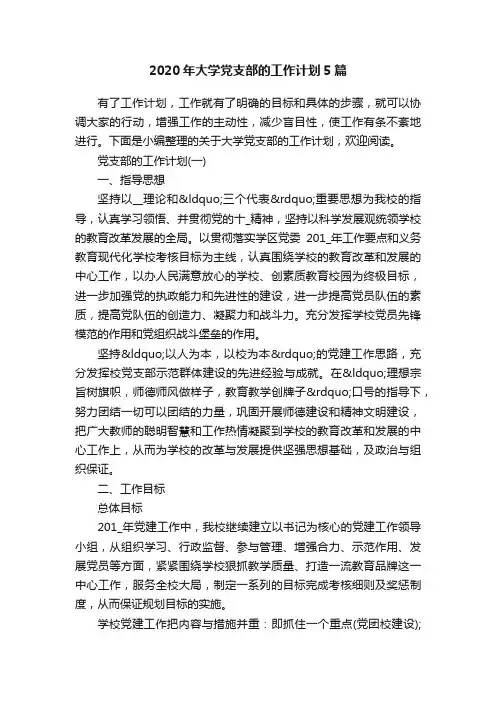 2020年大学党支部的工作计划5篇

有了工作计划，工作就有了明确的目标和具体的步骤，就可以协调大家的行动，增强工作的主动性，减少盲目性，使工作有条不紊地进行。下面是小编整理的关于大学党支部的工作计划，欢迎阅读。

党支部的工作计划(一)

一、指导思想

坚持以__理论和&ldquo;三个代表&rdquo;重要思想为我校的指导，认真学习领悟、并贯彻党的十_精神，坚持以科学发展观统领学校的教育改革发展的全局。以贯彻落实学区党委 201_年工作要点和义务教育现代化学校考核目标为主线，认真围绕学校的教育改革和发展的中心工作，以办人民满意放心的学校、创素质教育校园为终极目标，进一步加强党的执政能力和先进性的建设，进一步提高党员队伍的素质，提高党队伍的创造力、凝聚力和战斗力。充分发挥学校党员先锋模范的作用和党组织战斗堡垒的作用。

坚持&ldquo;以人为本，以校为本&rdquo;的党建工作思路，充分发挥校党支部示范群体建设的先进经验与成就。在&ldquo;理想宗旨树旗帜，师德师风做样子，教育教学创牌子&rdquo;口号的指导下，努力团结一切可以团结的力量，巩固开展师德建设和精神文明建设，把广大教师的聪明智慧和工作热情凝聚到学校的教育改革和发展的中心工作上，从而为学校的改革与发展提供坚强思想基础，及政治与组织保证。

二、工作目标

总体目标

201_年党建工作中，我校继续建立以书记为核心的党建工作领导小组，从组织学习、行政监督、参与管理、增强合力、示范作用、发展党员等方面，紧紧围绕学校狠抓教学质量、打造一流教育品牌这一中心工作，服务全校大局，制定一系列的目标完成考核细则及奖惩制度，从而保证规划目标的实施。

学校党建工作把内容与措施并重：即抓住一个重点(党团校建设);